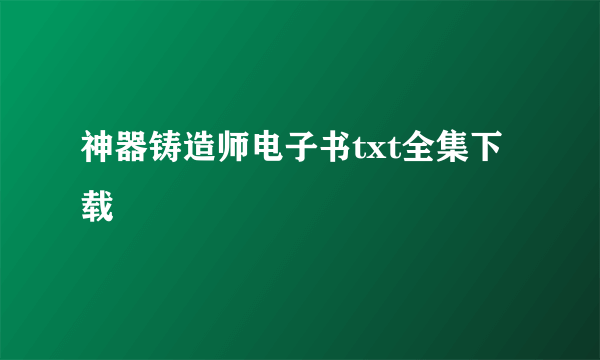 神器铸造师电子书txt全集下载